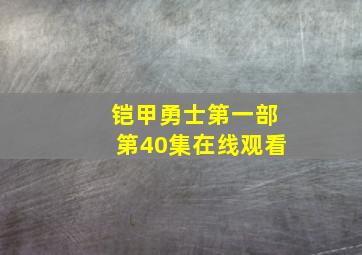 铠甲勇士第一部
第40集在线观看